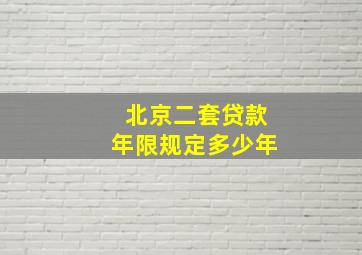 北京二套贷款
年限规定多少年